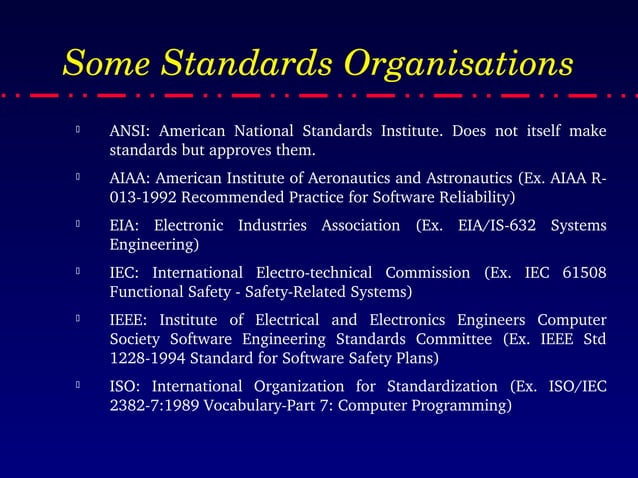 Some Standards Organisations

ANSI: American National Standards Institute. Does not itself make standards but approves them.

AIAA: American Institute of Aeronautics and Astronautics (Ex. AIAA R-013-1992 Recommended Practice for Software Reliability)

EIA: Electronic Industries Association (Ex. EIA/IS-632 Systems Engineering)

IEC: International Electro-technical Commission (Ex. IEC 61508 Functional Safety - Safety-Related Systems)

IEEE: Institute of Electrical and Electronics Engineers Computer Society Software Engineering Standards Committee (Ex. IEEE Std 1228-1994 Standard for Software Safety Plans)

ISO: International Organization for Standardization (Ex. ISO/IEC 2382-7:1989 Vocabulary-Part 7: Computer Programming)